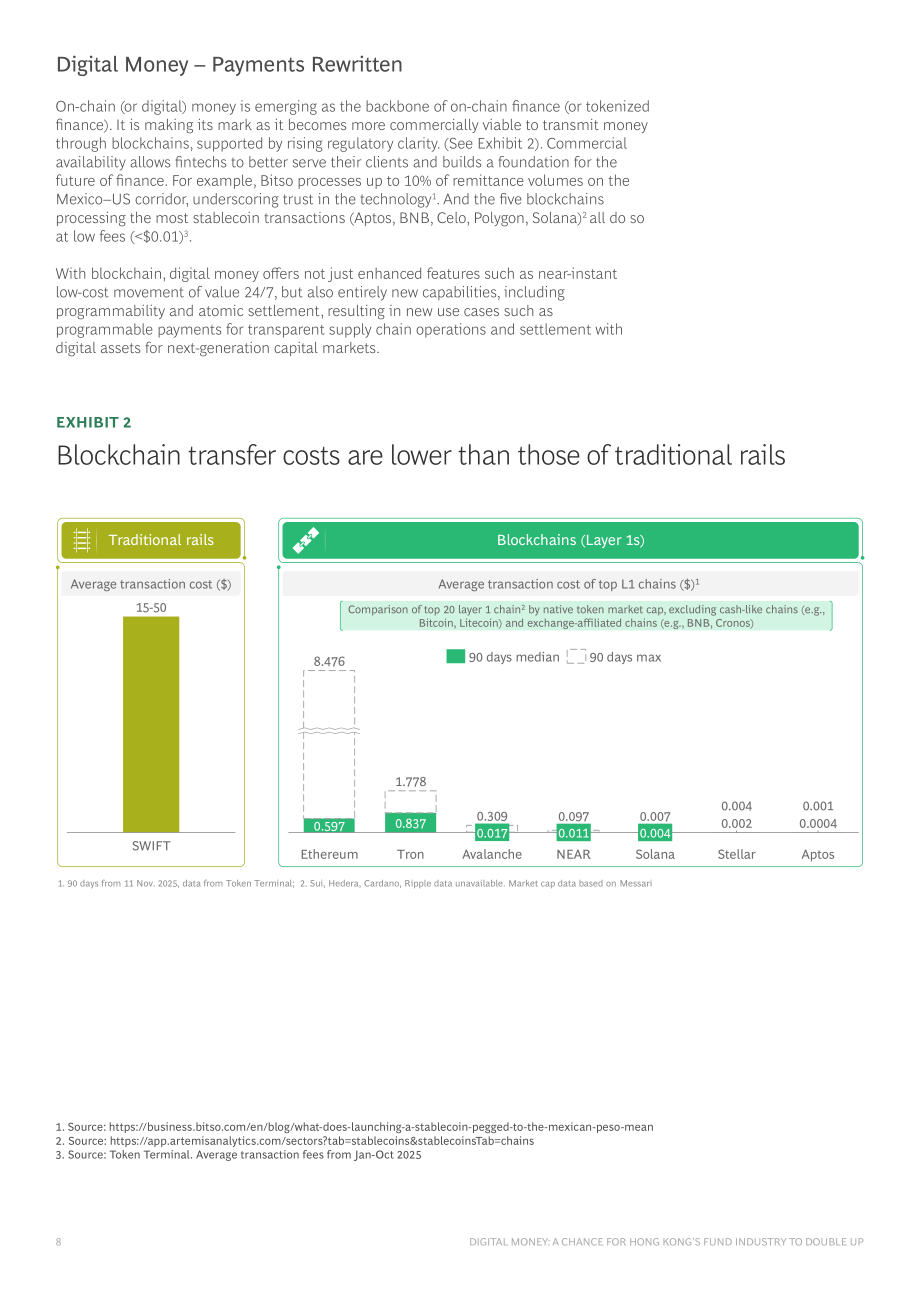 Digital Money – Payments Rewritten

On-chain (or digital) money is emerging as the backbone of on-chain finance (or tokenized finance). It is making its mark as it becomes more commercially viable to transmit money through blockchains, supported by rising regulatory clarity. (See Exhibit 2). Commercial availability allows fintechs to better serve their clients and builds a foundation for the future of finance. For example, Bitso processes up to 10% of remittance volumes on the Mexico–US corridor, underscoring trust in the technology$^{1}$. And the five blockchains processing the most stablecoin transactions (Aptos, BNB, Celo, Polygon, Solana)$^{2}$ all do so at low fees (<$0.01)$^{3}$.

With blockchain, digital money offers not just enhanced features such as near-instant low-cost movement of value 24/7, but also entirely new capabilities, including programmability and atomic settlement, resulting in new use cases such as programmable payments for transparent supply chain operations and settlement with digital assets for next-generation capital markets.

EXHIBIT 2

Blockchain transfer costs are lower than those of traditional rails

Traditional rails

Average transaction cost ($)

15-50

SWIFT

Blockchains (Layer 1s)

Average transaction cost of top L1 chains ($)$^{1}$

Comparison of top 20 layer 1 chain$^{2}$ by native token market cap, excluding cash-like chains (e.g., Bitcoin, Litecoin) and exchange-affiliated chains (e.g., BNB, Cronos)

90 days median 90 days max

8.476
0.597
Ethereum

1.778
0.837
Tron

0.309
0.017
Avalanche

0.097
0.011
NEAR

0.007
0.004
Solana

0.004
0.002
Stellar

0.001
0.0004
Aptos

1. 90 days from 11 Nov. 2025, data from Token Terminal; 2. Sui, Hedera, Cardano, Ripple data unavailable. Market cap data based on Messari

1. Source: https://business.bitso.com/en/blog/what-does-launching-a-stablecoin-pegged-to-the-mexican-peso-mean
2. Source: https://app.artemisanalytics.com/sectors?tab=stablecoins&stablecoinsTab=chains
3. Source: Token Terminal. Average transaction fees from Jan-Oct 2025

8

DIGITAL MONEY: A CHANCE FOR HONG KONG'S FUND INDUSTRY TO DOUBLE UP